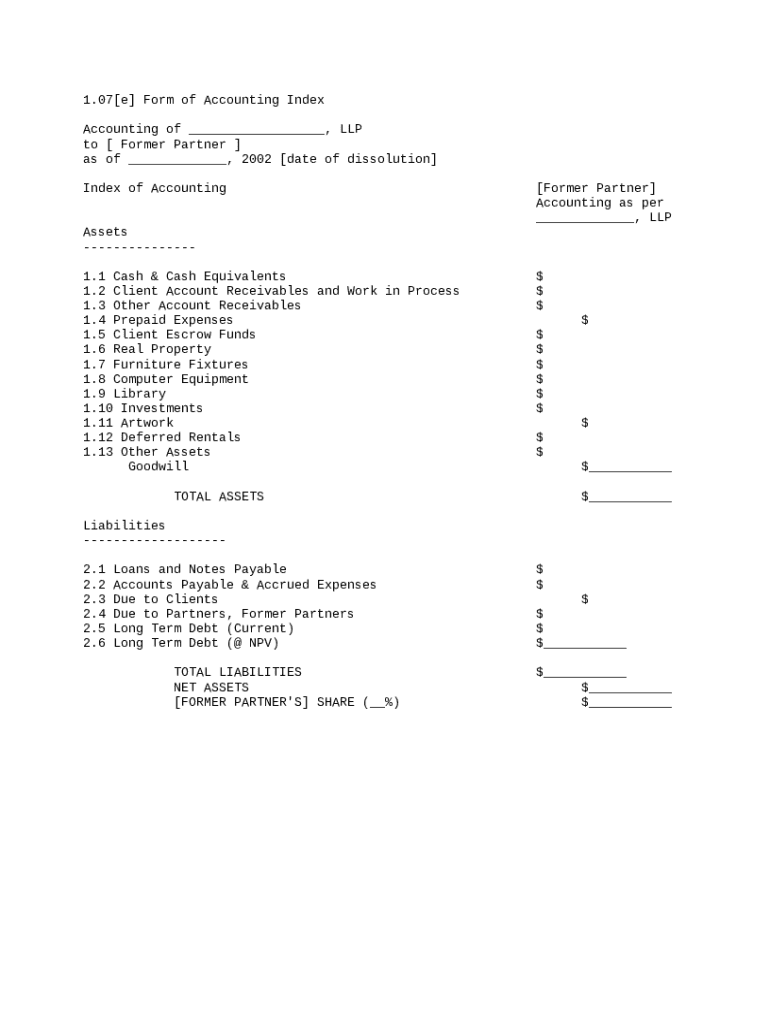 1.07[e] Form of Accounting Index

Accounting of __________________, LLP
to [ Former Partner ]
as of _____________, 2002 [date of dissolution]

Index of Accounting

[Former Partner]
Accounting as per
_____________, LLP

Assets
---------------

1.1 Cash & Cash Equivalents $
1.2 Client Account Receivables and Work in Process $
1.3 Other Account Receivables $
1.4 Prepaid Expenses $
1.5 Client Escrow Funds $
1.6 Real Property $
1.7 Furniture Fixtures $
1.8 Computer Equipment $
1.9 Library $
1.10 Investments $
1.11 Artwork $
1.12 Deferred Rentals $
1.13 Other Assets $
Goodwill $___________

TOTAL ASSETS $___________

Liabilities
-------------------

2.1 Loans and Notes Payable $
2.2 Accounts Payable & Accrued Expenses $
2.3 Due to Clients $
2.4 Due to Partners, Former Partners $
2.5 Long Term Debt (Current) $
2.6 Long Term Debt (@ NPV) $___________

TOTAL LIABILITIES $___________
NET ASSETS $___________
[FORMER PARTNER'S] SHARE (__%) $___________